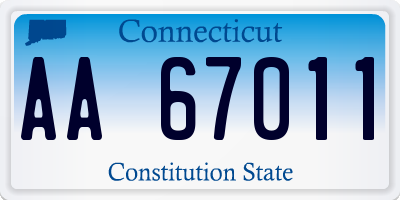 Connecticut

AA 67011

Constitution State